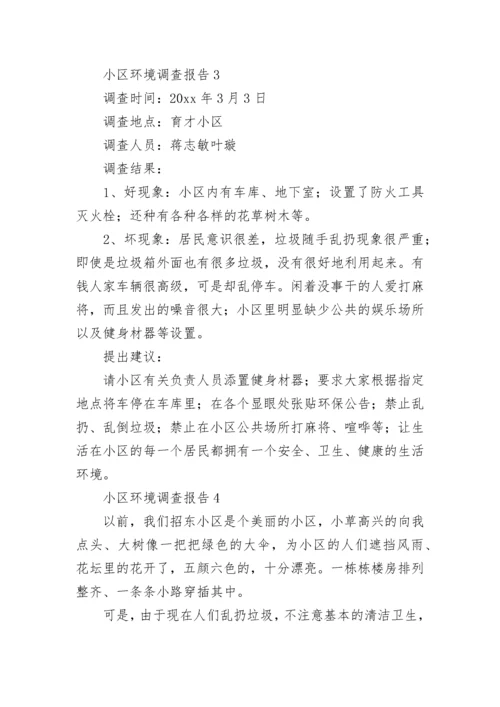 小区环境调查报告 3

调查时间：20xx 年 3 月 3 日

调查地点：育才小区

调查人员：蒋志敏叶璇

调查结果：

1、好现象：小区内有车库、地下室；设置了防火工具灭火栓；还种有各种各样的花草树木等。

2、坏现象：居民意识很差，垃圾随手乱扔现象很严重；即使是垃圾箱外面也有很多垃圾，没有很好地利用起来。有钱人家车辆很高级，可是却乱停车。闲着没事干的人爱打麻将，而且发出的噪音很大；小区里明显缺少公共的娱乐场所以及健身材器等设置。

提出建议：

请小区有关负责人员添置健身材器；要求大家根据指定地点将车停在车库里；在各个显眼处张贴环保公告；禁止乱扔、乱倒垃圾；禁止在小区公共场所打麻将、喧哗等；让生活在小区的每一个居民都拥有一个安全、卫生、健康的生活环境。

小区环境调查报告 4

以前，我们招东小区是个美丽的小区，小草高兴的向我点头、大树像一把把绿色的大伞，为小区的人们遮挡风雨、花坛里的花开了，五颜六色的，十分漂亮。一栋栋楼房排列整齐、一条条小路穿插其中。

可是，由于现在人们乱扔垃圾，不注意基本的清洁卫生，